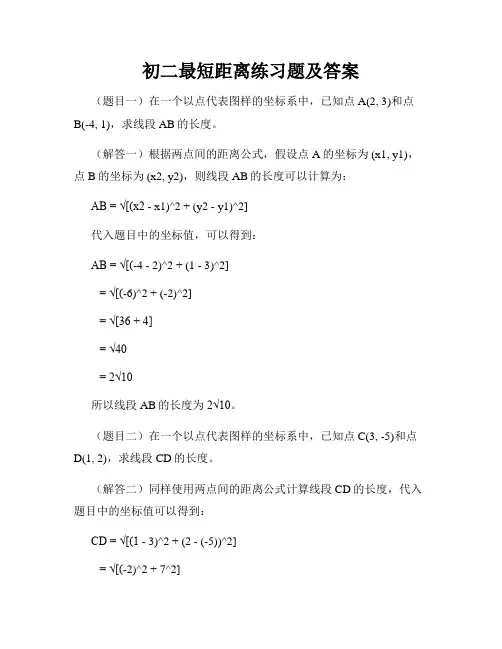 初二最短距离练习题及答案

（题目一）在一个以点代表图样的坐标系中，已知点 A(2, 3)和点 B(-4, 1)，求线段 AB 的长度。

（解答一）根据两点间的距离公式，假设点 A 的坐标为 (x1, y1)，点 B 的坐标为 (x2, y2)，则线段 AB 的长度可以计算为：

AB = √[(x2 - x1)^2 + (y2 - y1)^2]

代入题目中的坐标值，可以得到：

AB = √[(-4 - 2)^2 + (1 - 3)^2]

= √[(-6)^2 + (-2)^2]

= √[36 + 4]

= √40

= 2√10

所以线段 AB 的长度为 2√10。

（题目二）在一个以点代表图样的坐标系中，已知点 C(3, -5)和点 D(1, 2)，求线段 CD 的长度。

（解答二）同样使用两点间的距离公式计算线段 CD 的长度，代入题目中的坐标值可以得到：

CD = √[(1 - 3)^2 + (2 - (-5))^2]

= √[(-2)^2 + 7^2]